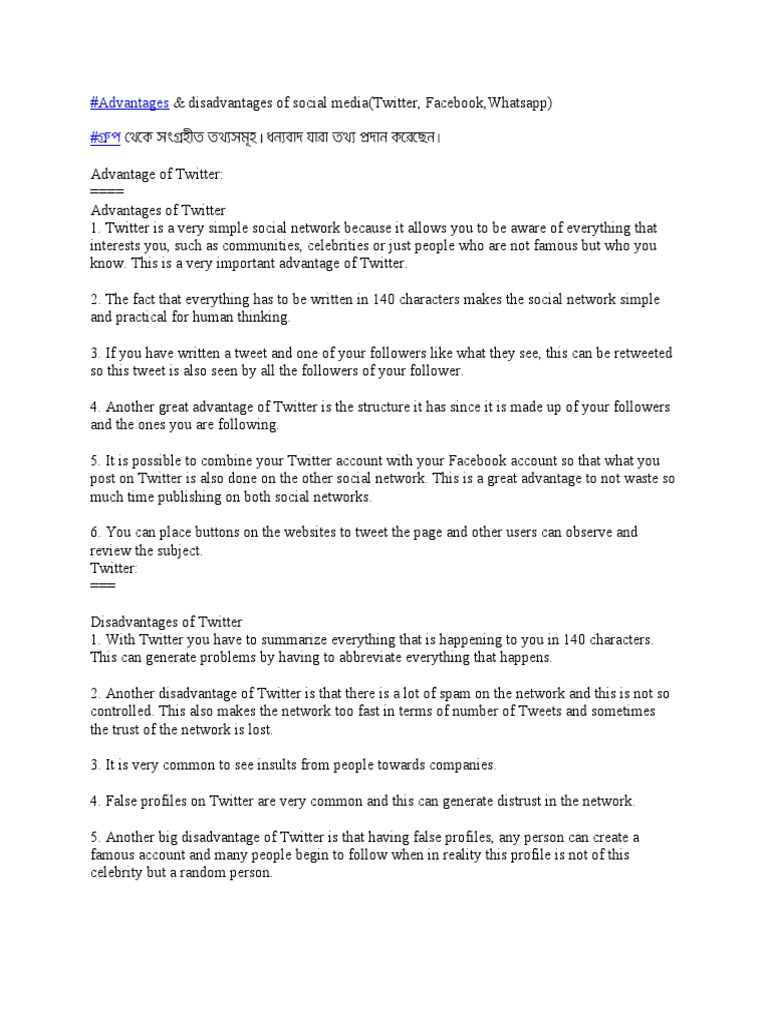 #Advantages & disadvantages of social media(Twitter, Facebook,Whatsapp)

#গ্রুপ থেকে সংগ্রহীত তথ্যসমূহ। ধন্যবাদ যারা তথ্য প্রদান করেছেন।

Advantage of Twitter:
====
Advantages of Twitter
1. Twitter is a very simple social network because it allows you to be aware of everything that interests you, such as communities, celebrities or just people who are not famous but who you know. This is a very important advantage of Twitter.

2. The fact that everything has to be written in 140 characters makes the social network simple and practical for human thinking.

3. If you have written a tweet and one of your followers like what they see, this can be retweeted so this tweet is also seen by all the followers of your follower.

4. Another great advantage of Twitter is the structure it has since it is made up of your followers and the ones you are following.

5. It is possible to combine your Twitter account with your Facebook account so that what you post on Twitter is also done on the other social network. This is a great advantage to not waste so much time publishing on both social networks.

6. You can place buttons on the websites to tweet the page and other users can observe and review the subject.
Twitter:
===

Disadvantages of Twitter
1. With Twitter you have to summarize everything that is happening to you in 140 characters. This can generate problems by having to abbreviate everything that happens.

2. Another disadvantage of Twitter is that there is a lot of spam on the network and this is not so controlled. This also makes the network too fast in terms of number of Tweets and sometimes the trust of the network is lost.

3. It is very common to see insults from people towards companies.

4. False profiles on Twitter are very common and this can generate distrust in the network.

5. Another big disadvantage of Twitter is that having false profiles, any person can create a famous account and many people begin to follow when in reality this profile is not of this celebrity but a random person.